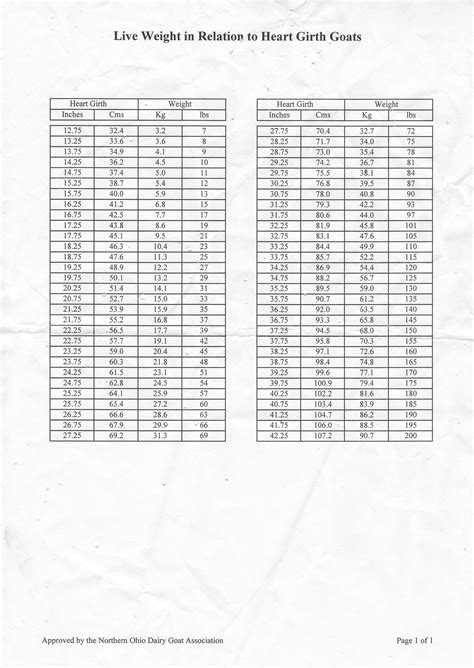 Live Weight in Relation to Heart Girth Goats

| Heart Girth | | Weight | |
|---|---|---|---|
| Inches | Cms | Kg | lbs |
| 12.75 | 32.4 | 3.2 | 7 |
| 13.25 | 33.6 | 3.6 | 8 |
| 13.75 | 34.9 | 4.1 | 9 |
| 14.25 | 36.2 | 4.5 | 10 |
| 14.75 | 37.4 | 5.0 | 11 |
| 15.25 | 38.7 | 5.4 | 12 |
| 15.75 | 40.0 | 5.9 | 13 |
| 16.25 | 41.2 | 6.8 | 15 |
| 16.75 | 42.5 | 7.7 | 17 |
| 17.25 | 43.8 | 8.6 | 19 |
| 17.75 | 45.1 | 9.5 | 21 |
| 18.25 | 46.3 | 10.4 | 23 |
| 18.75 | 47.6 | 11.3 | 25 |
| 19.25 | 48.9 | 12.2 | 27 |
| 19.75 | 50.1 | 13.2 | 29 |
| 20.25 | 51.4 | 14.1 | 31 |
| 20.75 | 52.7 | 15.0 | 33 |
| 21.25 | 53.9 | 15.9 | 35 |
| 21.75 | 55.2 | 16.8 | 37 |
| 22.25 | 56.5 | 17.7 | 39 |
| 22.75 | 57.7 | 19.1 | 42 |
| 23.25 | 59.0 | 20.4 | 45 |
| 23.75 | 60.3 | 21.8 | 48 |
| 24.25 | 61.5 | 23.1 | 51 |
| 24.75 | 62.8 | 24.5 | 54 |
| 25.25 | 64.1 | 25.9 | 57 |
| 25.75 | 65.4 | 27.2 | 60 |
| 26.25 | 66.6 | 28.6 | 63 |
| 26.75 | 67.9 | 29.9 | 66 |
| 27.25 | 69.2 | 31.3 | 69 |

| Heart Girth | | Weight | |
|---|---|---|---|
| Inches | Cms | Kg | lbs |
| 27.75 | 70.4 | 32.7 | 72 |
| 28.25 | 71.7 | 34.0 | 75 |
| 28.75 | 73.0 | 35.4 | 78 |
| 29.25 | 74.2 | 36.7 | 81 |
| 29.75 | 75.5 | 38.1 | 84 |
| 30.25 | 76.8 | 39.5 | 87 |
| 30.75 | 78.0 | 40.8 | 90 |
| 31.25 | 79.3 | 42.2 | 93 |
| 31.75 | 80.6 | 44.0 | 97 |
| 32.25 | 81.9 | 45.8 | 101 |
| 32.75 | 83.1 | 47.6 | 105 |
| 33.25 | 84.4 | 49.9 | 110 |
| 33.75 | 85.7 | 52.2 | 115 |
| 34.25 | 86.9 | 54.4 | 120 |
| 34.75 | 88.2 | 56.7 | 125 |
| 35.25 | 89.5 | 59.0 | 130 |
| 35.75 | 90.7 | 61.2 | 135 |
| 36.25 | 92.0 | 63.5 | 140 |
| 36.75 | 93.3 | 65.8 | 145 |
| 37.25 | 94.5 | 68.0 | 150 |
| 37.75 | 95.8 | 70.3 | 155 |
| 38.25 | 97.1 | 72.6 | 160 |
| 38.75 | 98.4 | 74.8 | 165 |
| 39.25 | 99.6 | 77.1 | 170 |
| 39.75 | 100.9 | 79.4 | 175 |
| 40.25 | 102.2 | 81.6 | 180 |
| 40.75 | 103.4 | 83.9 | 185 |
| 41.25 | 104.7 | 86.2 | 190 |
| 41.75 | 106.0 | 88.5 | 195 |
| 42.25 | 107.2 | 90.7 | 200 |

Approved by the Northern Ohio Dairy Goat Association

Page 1 of 1